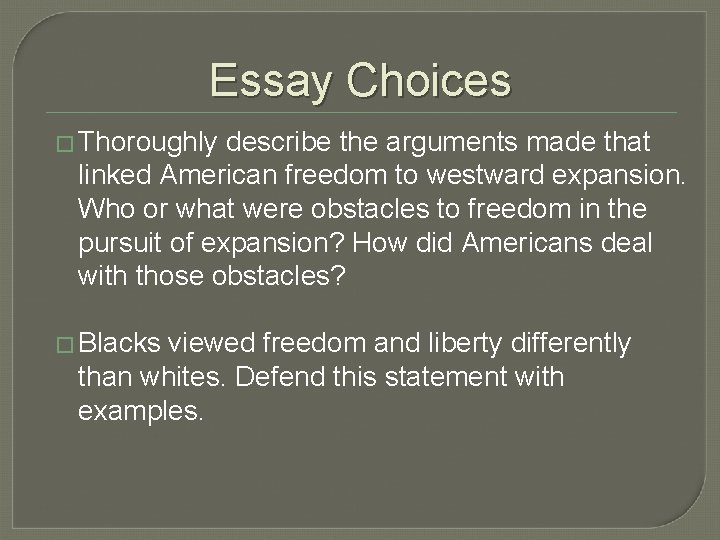 Essay Choices

□ Thoroughly describe the arguments made that linked American freedom to westward expansion. Who or what were obstacles to freedom in the pursuit of expansion? How did Americans deal with those obstacles?

□ Blacks viewed freedom and liberty differently than whites. Defend this statement with examples.